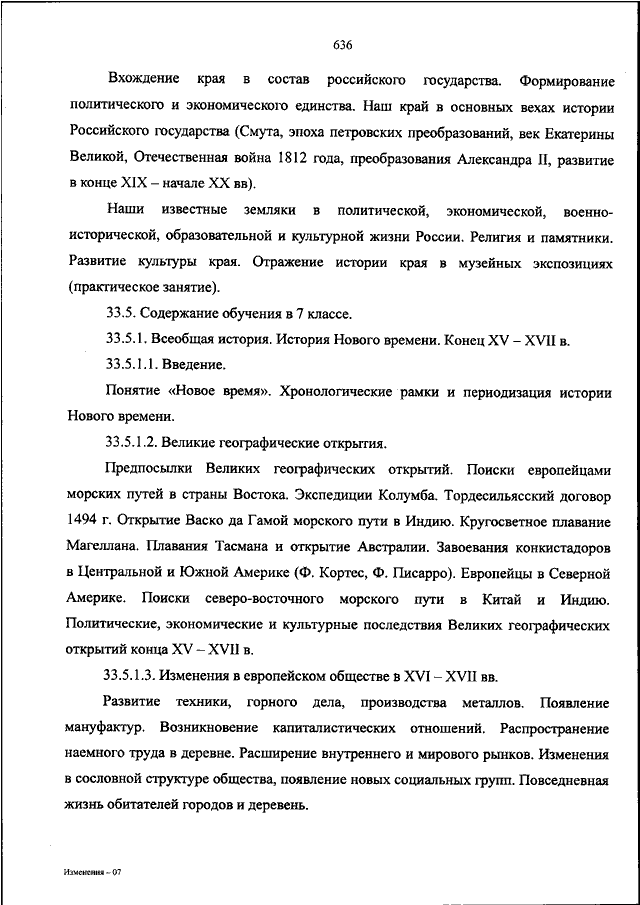 636

Вхождение края в состав российского государства. Формирование политического и экономического единства. Наш край в основных вехах истории Российского государства (Смута, эпоха петровских преобразований, век Екатерины Великой, Отечественная война 1812 года, преобразования Александра II, развитие в конце XIX – начале XX вв).

Наши известные земляки в политической, экономической, военно-исторической, образовательной и культурной жизни России. Религия и памятники. Развитие культуры края. Отражение истории края в музейных экспозициях (практическое занятие).

33.5. Содержание обучения в 7 классе.

33.5.1. Всеобщая история. История Нового времени. Конец XV – XVII в.

33.5.1.1. Введение.

Понятие «Новое время». Хронологические рамки и периодизация истории Нового времени.

33.5.1.2. Великие географические открытия.

Предпосылки Великих географических открытий. Поиски европейцами морских путей в страны Востока. Экспедиции Колумба. Тордесильясский договор 1494 г. Открытие Васко да Гамой морского пути в Индию. Кругосветное плавание Магеллана. Плавания Тасмана и открытие Австралии. Завоевания конкистадоров в Центральной и Южной Америке (Ф. Кортес, Ф. Писарро). Европейцы в Северной Америке. Поиски северо-восточного морского пути в Китай и Индию. Политические, экономические и культурные последствия Великих географических открытий конца XV – XVII в.

33.5.1.3. Изменения в европейском обществе в XVI – XVII вв.

Развитие техники, горного дела, производства металлов. Появление мануфактур. Возникновение капиталистических отношений. Распространение наемного труда в деревне. Расширение внутреннего и мирового рынков. Изменения в сословной структуре общества, появление новых социальных групп. Повседневная жизнь обитателей городов и деревень.

Изменения – 07